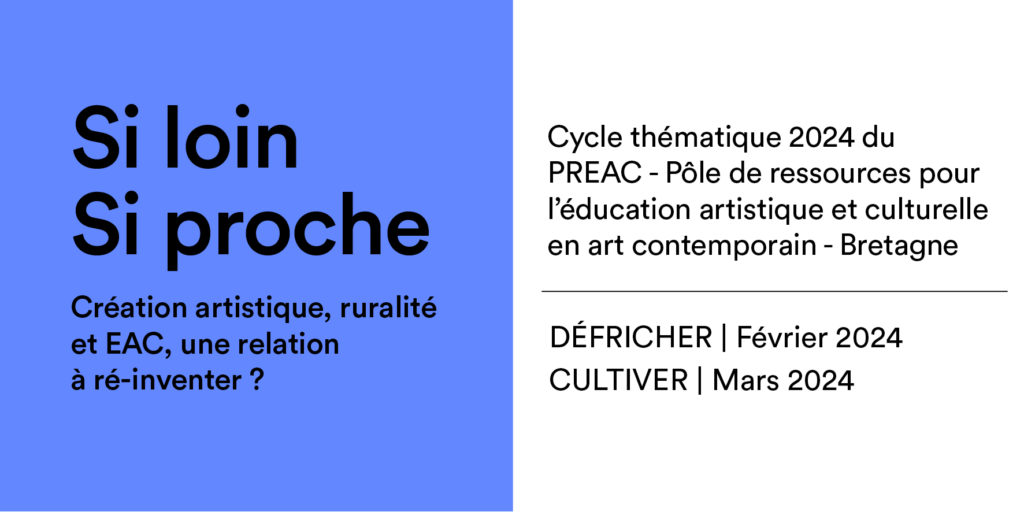 Si loin
Si proche

Création artistique, ruralité et EAC, une relation à ré-inventer ?

Cycle thématique 2024 du PREAC - Pôle de ressources pour l'éducation artistique et culturelle en art contemporain - Bretagne

DÉFRICHER | Février 2024
CULTIVER | Mars 2024